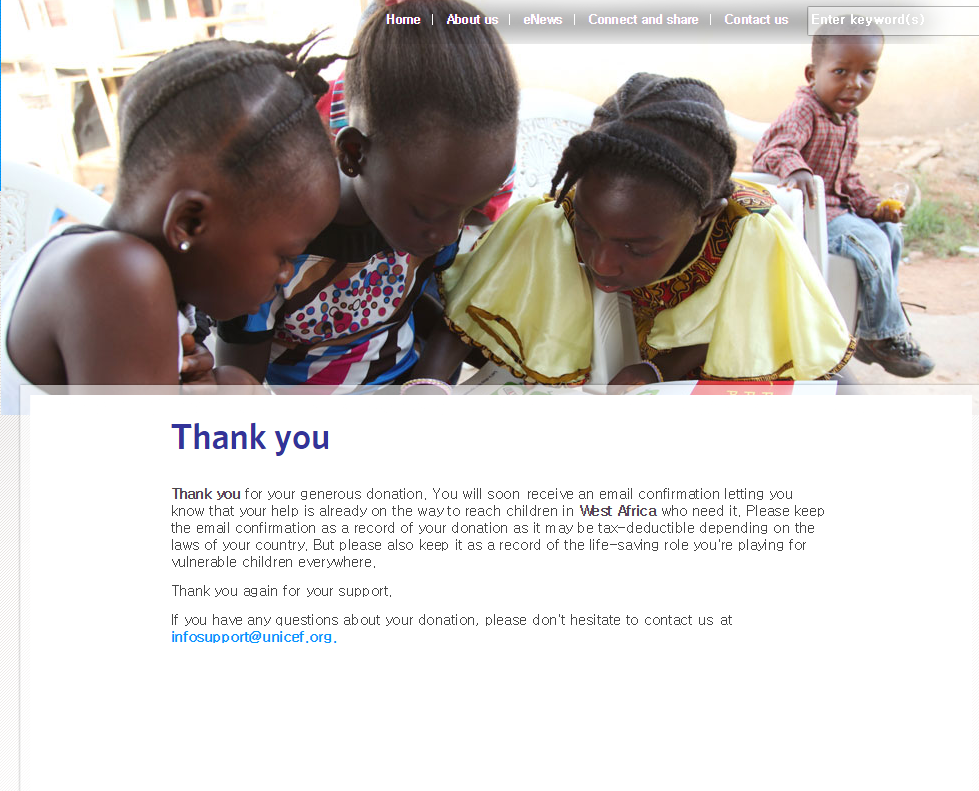 Home | About us | eNews | Connect and share | Contact us

Enter keyword(s)

Thank you

Thank you for your generous donation. You will soon receive an email confirmation letting you know that your help is already on the way to reach children in West Africa who need it. Please keep the email confirmation as a record of your donation as it may be tax-deductible depending on the laws of your country. But please also keep it as a record of the life-saving role you're playing for vulnerable children everywhere.

Thank you again for your support.

If you have any questions about your donation, please don't hesitate to contact us at infosupport@unicef.org.